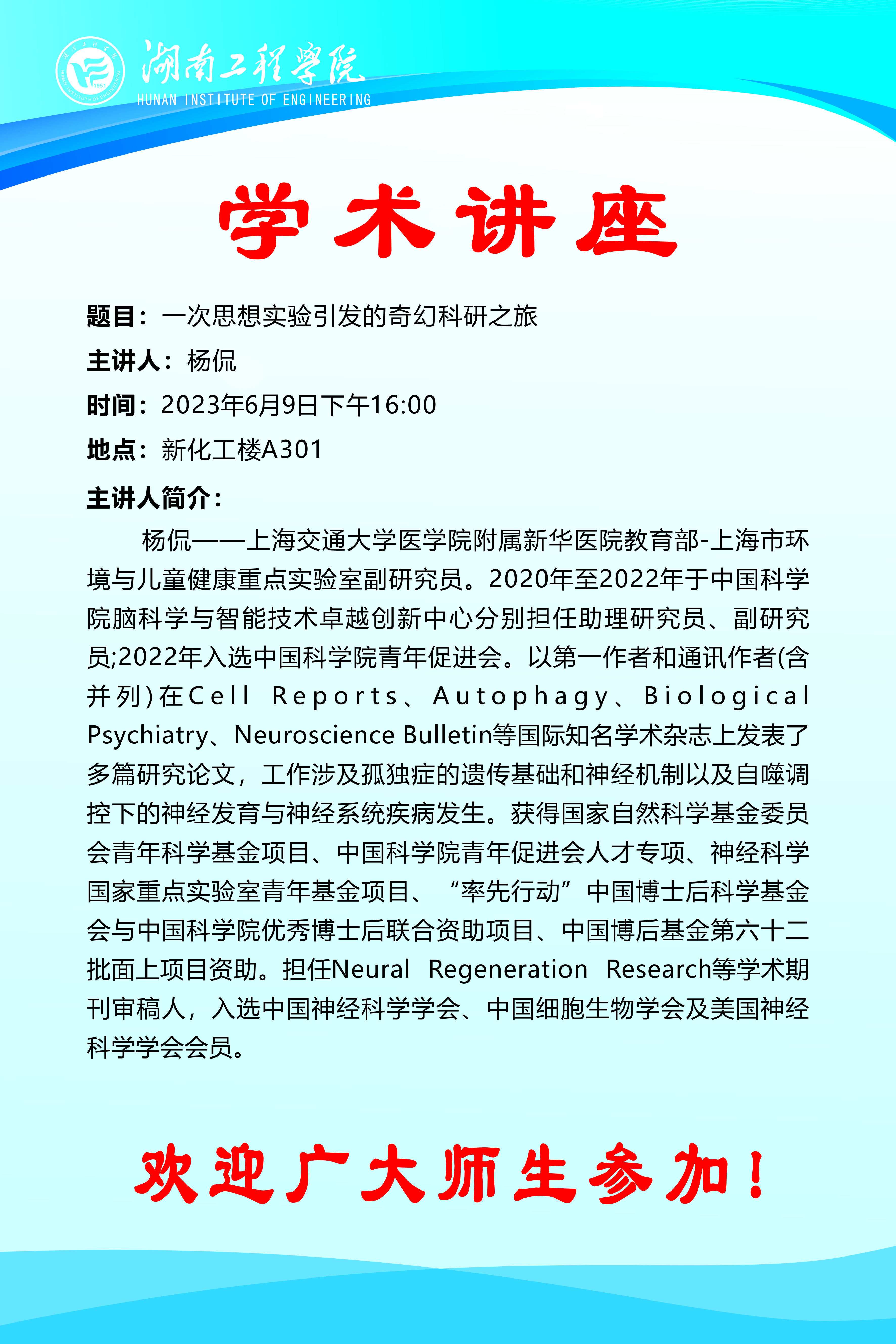 湖南工程学院
HUNAN INSTITUTE OF ENGINEERING

学术讲座

题目：一次思想实验引发的奇幻科研之旅

主讲人：杨侃

时间：2023年6月9日下午16:00

地点：新化工楼A301

主讲人简介：

杨侃——上海交通大学医学院附属新华医院教育部-上海市环境与儿童健康重点实验室副研究员。2020年至2022年于中国科学院脑科学与智能技术卓越创新中心分别担任助理研究员、副研究员;2022年入选中国科学院青年促进会。以第一作者和通讯作者(含并列)在Cell Reports、Autophagy、Biological Psychiatry、Neuroscience Bulletin等国际知名学术杂志上发表了多篇研究论文，工作涉及孤独症的遗传基础和神经机制以及自噬调控下的神经发育与神经系统疾病发生。获得国家自然科学基金委员会青年科学基金项目、中国科学院青年促进会人才专项、神经科学国家重点实验室青年基金项目、“率先行动”中国博士后科学基金会与中国科学院优秀博士后联合资助项目、中国博后基金第六十二批面上项目资助。担任Neural Regeneration Research等学术期刊审稿人，入选中国神经科学学会、中国细胞生物学会及美国神经科学学会会员。

欢迎广大师生参加！